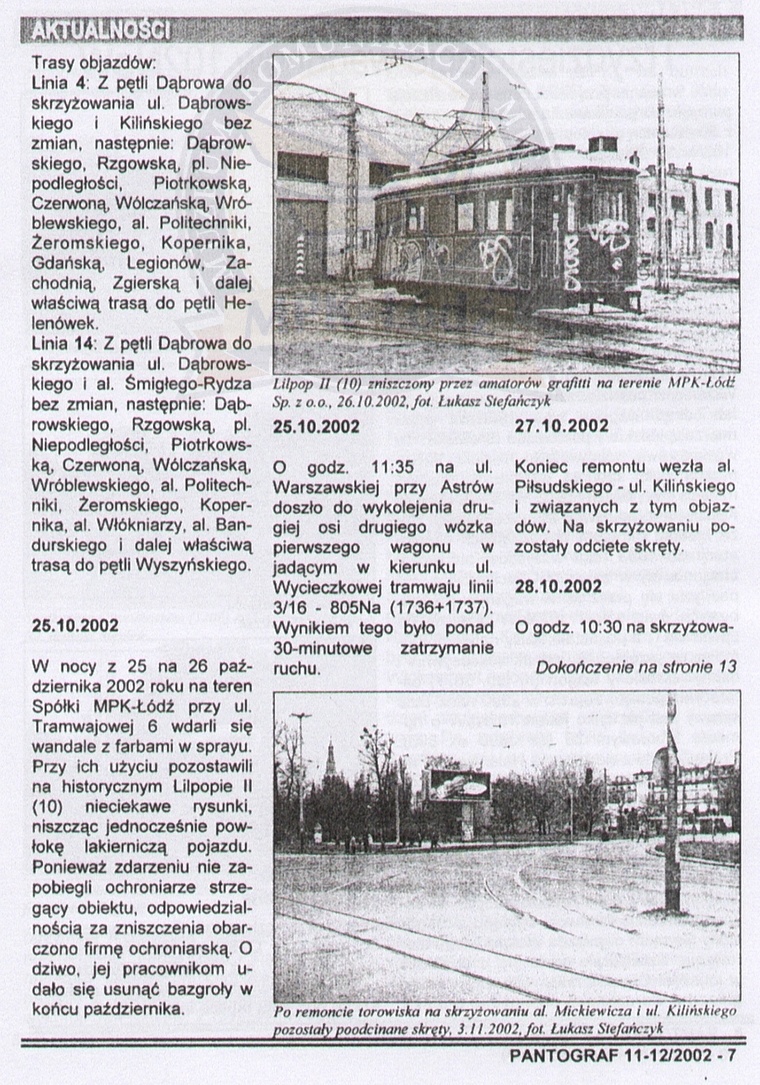 AKTUALNOŚCI

Trasy objazdów:
Linia 4: Z pętli Dąbrowa do skrzyżowania ul. Dąbrowskiego i Kilińskiego bez zmian, następnie: Dąbrowskiego, Rzgowską, pl. Niepodległości, Piotrkowską, Czerwoną, Wólczańską, Wróblewskiego, al. Politechniki, Żeromskiego, Kopernika, Gdańską, Legionów, Zachodnią, Zgierską i dalej właściwą trasą do pętli Helenówek.
Linia 14: Z pętli Dąbrowa do skrzyżowania ul. Dąbrowskiego i al. Śmigłego-Rydza bez zmian, następnie: Dąbrowskiego, Rzgowską, pl. Niepodległości, Piotrkowską, Czerwoną, Wólczańską, Wróblewskiego, al. Politechniki, Żeromskiego, Kopernika, al. Włókniarzy, al. Bandurskiego i dalej właściwą trasą do pętli Wyszyńskiego.

25.10.2002

W nocy z 25 na 26 października 2002 roku na teren Spółki MPK-Łódź przy ul. Tramwajowej 6 wdarli się wandale z farbami w sprayu. Przy ich użyciu pozostawili na historycznym Lilpopie II (10) nieciekawe rysunki, niszcząc jednocześnie powłokę lakierniczą pojazdu. Ponieważ zdarzeniu nie zapobiegli ochroniarze strzegący obiektu, odpowiedzialnością za zniszczenia obarczono firmę ochroniarską. O dziwo, jej pracownikom udało się usunąć bazgroły w końcu października.

Lilpop II (10) zniszczony przez amatorów grafitti na terenie MPK-Łódź Sp. z o.o., 26.10.2002, fot. Łukasz Stefańczyk

25.10.2002

O godz. 11:35 na ul. Warszawskiej przy Astrów doszło do wykolejenia drugiej osi drugiego wózka pierwszego wagonu w jadącym w kierunku ul. Wycieczkowej tramwaju linii 3/16 - 805Na (1736+1737). Wynikiem tego było ponad 30-minutowe zatrzymanie ruchu.

27.10.2002

Koniec remontu węzła al. Piłsudskiego - ul. Kilińskiego i związanych z tym objazdów. Na skrzyżowaniu pozostały odcięte skręty.

28.10.2002

O godz. 10:30 na skrzyżowa-

Dokończenie na stronie 13

Po remoncie torowiska na skrzyżowaniu al. Mickiewicza i ul. Kilińskiego pozostały poodcinane skręty, 3.11.2002, fot. Łukasz Stefańczyk

PANTOGRAF 11-12/2002 - 7